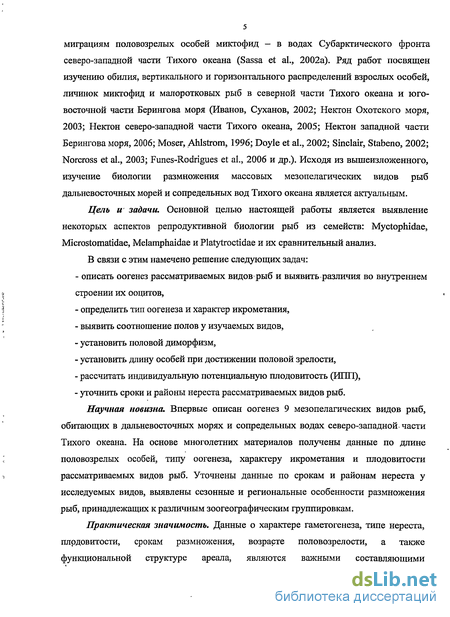 5

миграциям половозрелых особей миктофид – в водах Субарктического фронта северо-западной части Тихого океана (Sassa et al., 2002a). Ряд работ посвящен изучению обилия, вертикального и горизонтального распределений взрослых особей, личинок миктофид и малоротковых рыб в северной части Тихого океана и юго-восточной части Берингова моря (Иванов, Суханов, 2002; Нектон Охотского моря, 2003; Нектон северо-западной части Тихого океана, 2005; Нектон западной части Берингова моря, 2006; Moser, Ahlstrom, 1996; Doyle et al., 2002; Sinclair, Stabeno, 2002; Norcross et al., 2003; Funes-Rodrigues et al., 2006 и др.). Исходя из вышеизложенного, изучение биологии размножения массовых мезопелагических видов рыб дальневосточных морей и сопредельных вод Тихого океана является актуальным.

Цель и задачи. Основной целью настоящей работы является выявление некоторых аспектов репродуктивной биологии рыб из семейств: Myctophidae, Microstomatidae, Melamphaidae и Platytroctidae и их сравнительный анализ.

В связи с этим намечено решение следующих задач:
- описать оогенез рассматриваемых видов рыб и выявить различия во внутреннем строении их ооцитов,
- определить тип оогенеза и характер икрометания,
- выявить соотношение полов у изучаемых видов,
- установить половой диморфизм,
- установить длину особей при достижении половой зрелости,
- рассчитать индивидуальную потенциальную плодовитость (ИПП),
- уточнить сроки и районы нереста рассматриваемых видов рыб.

Научная новизна. Впервые описан оогенез 9 мезопелагических видов рыб, обитающих в дальневосточных морях и сопредельных водах северо-западной части Тихого океана. На основе многолетних материалов получены данные по длине половозрелых особей, типу оогенеза, характеру икрометания и плодовитости рассматриваемых видов рыб. Уточнены данные по срокам и районам нереста у исследуемых видов, выявлены сезонные и региональные особенности размножения рыб, принадлежащих к различным зоогеографическим группировкам.

Практическая значимость. Данные о характере гаметогенеза, типе нереста, плодовитости, срокам размножения, возрасте половозрелости, а также функциональной структуре ареала, являются важными составляющими

dsLib.net
библиотека диссертаций